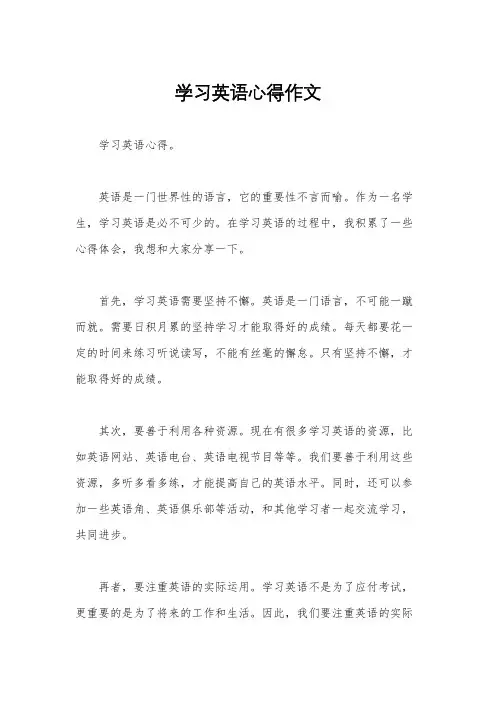 学习英语心得作文

学习英语心得。

英语是一门世界性的语言，它的重要性不言而喻。作为一名学生，学习英语是必不可少的。在学习英语的过程中，我积累了一些心得体会，我想和大家分享一下。

首先，学习英语需要坚持不懈。英语是一门语言，不可能一蹴而就。需要日积月累的坚持学习才能取得好的成绩。每天都要花一定的时间来练习听说读写，不能有丝毫的懈怠。只有坚持不懈，才能取得好的成绩。

其次，要善于利用各种资源。现在有很多学习英语的资源，比如英语网站、英语电台、英语电视节目等等。我们要善于利用这些资源，多听多看多练，才能提高自己的英语水平。同时，还可以参加一些英语角、英语俱乐部等活动，和其他学习者一起交流学习，共同进步。

再者，要注重英语的实际运用。学习英语不是为了应付考试，更重要的是为了将来的工作和生活。因此，我们要注重英语的实际